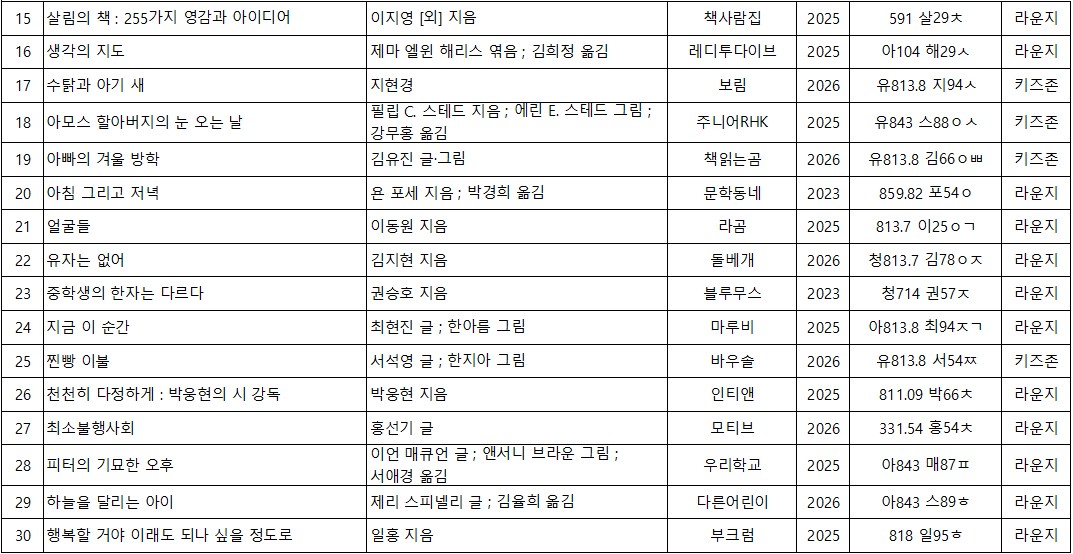 | 15 | 살림의 책 : 255가지 영감과 아이디어 | 이지영 [외] 지음 | 책사람집 | 2025 | 591 살29ㅊ | 라운지 |
|---|---|---|---|---|---|---|
| 16 | 생각의 지도 | 제마 엘윈 해리스 엮음 ; 김희정 옮김 | 레디투다이브 | 2025 | 아104 해29ㅅ | 라운지 |
| 17 | 수탉과 아기 새 | 지현경 | 보림 | 2026 | 유813.8 지94ㅅ | 키즈존 |
| 18 | 아모스 할아버지의 눈 오는 날 | 필립 C. 스테드 지음 ; 에린 E. 스테드 그림 ; 강무홍 옮김 | 주니어RHK | 2025 | 유843 스88ㅇㅅ | 키즈존 |
| 19 | 아빠의 겨울 방학 | 김유진 글·그림 | 책읽는곰 | 2026 | 유813.8 김66ㅇㅃ | 키즈존 |
| 20 | 아침 그리고 저녁 | 욘 포세 지음 ; 박경희 옮김 | 문학동네 | 2023 | 859.82 포54ㅇ | 라운지 |
| 21 | 얼굴들 | 이동원 지음 | 라곰 | 2025 | 813.7 이25ㅇㄱ | 라운지 |
| 22 | 유자는 없어 | 김지현 지음 | 돌베개 | 2026 | 청813.7 김78ㅇㅈ | 라운지 |
| 23 | 중학생의 한자는 다르다 | 권승호 지음 | 블루무스 | 2023 | 청714 권57ㅈ | 라운지 |
| 24 | 지금 이 순간 | 최현진 글 ; 한아름 그림 | 마루비 | 2025 | 아813.8 최94ㅈㄱ | 라운지 |
| 25 | 찐빵 이불 | 서석영 글 ; 한지아 그림 | 바우솔 | 2026 | 유813.8 서54ㅉ | 키즈존 |
| 26 | 천천히 다정하게 : 박웅현의 시 강독 | 박웅현 지음 | 인티앤 | 2025 | 811.09 박66ㅊ | 라운지 |
| 27 | 최소불행사회 | 홍선기 글 | 모티브 | 2026 | 331.54 홍54ㅊ | 라운지 |
| 28 | 피터의 기묘한 오후 | 이언 매큐언 글 ; 앤서니 브라운 그림 ; 서애경 옮김 | 우리학교 | 2025 | 아843 매87ㅍ | 라운지 |
| 29 | 하늘을 달리는 아이 | 제리 스피넬리 글 ; 김율희 옮김 | 다른어린이 | 2026 | 아843 스89ㅎ | 라운지 |
| 30 | 행복할 거야 이래도 되나 싶을 정도로 | 일홍 지음 | 부크럼 | 2025 | 818 일95ㅎ | 라운지 |